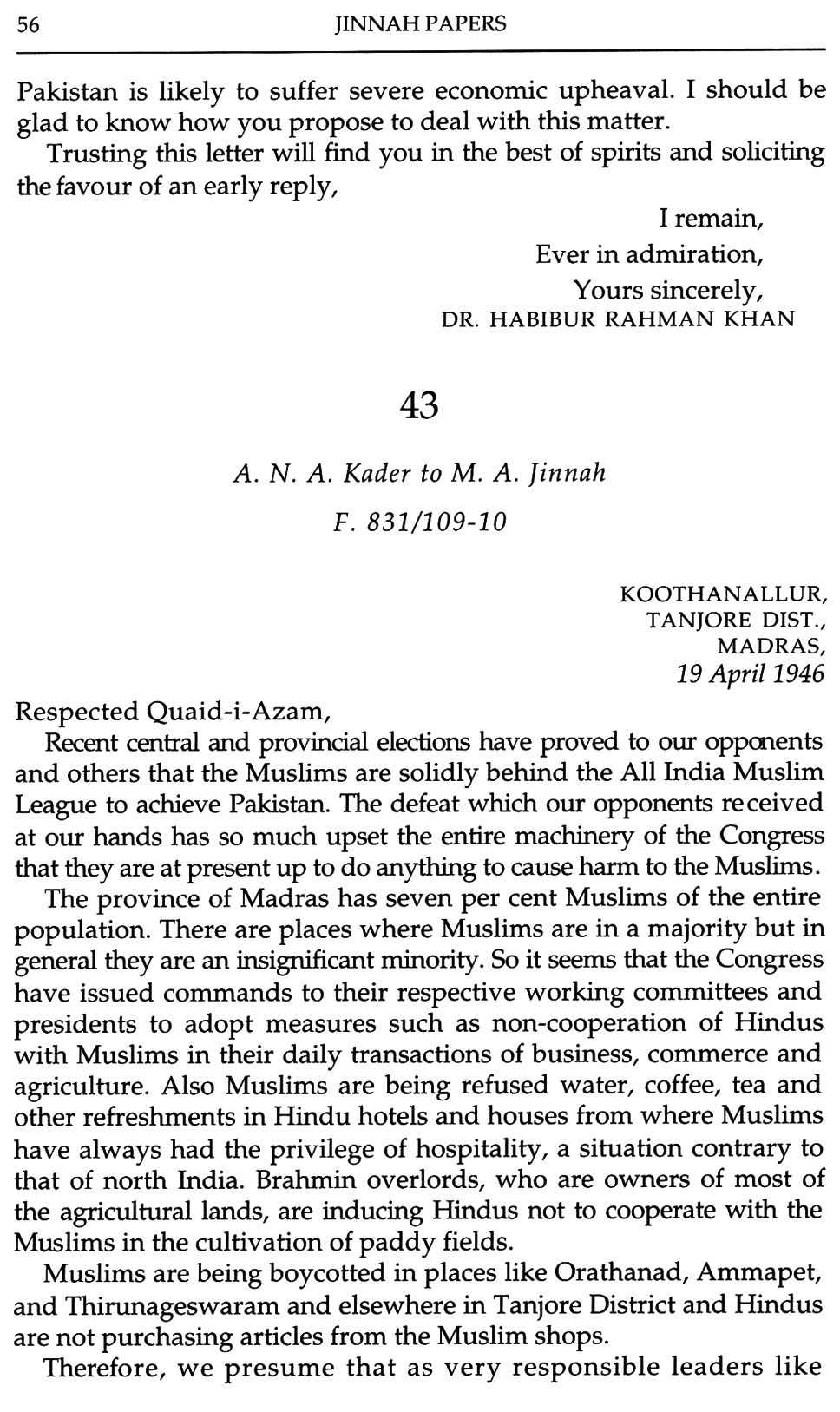 56 JINNAH PAPERS

Pakistan is likely to suffer severe economic upheaval. I should be glad to know how you propose to deal with this matter.

Trusting this letter will find you in the best of spirits and soliciting the favour of an early reply,

I remain,
Ever in admiration,
Yours sincerely,
DR. HABIBUR RAHMAN KHAN

43

A. N. A. Kader to M. A. Jinnah

F. 831/109-10

KOOTHANALLUR,
TANJORE DIST.,
MADRAS,
19 April 1946

Respected Quaid-i-Azam,

Recent central and provincial elections have proved to our opponents and others that the Muslims are solidly behind the All India Muslim League to achieve Pakistan. The defeat which our opponents received at our hands has so much upset the entire machinery of the Congress that they are at present up to do anything to cause harm to the Muslims.

The province of Madras has seven per cent Muslims of the entire population. There are places where Muslims are in a majority but in general they are an insignificant minority. So it seems that the Congress have issued commands to their respective working committees and presidents to adopt measures such as non-cooperation of Hindus with Muslims in their daily transactions of business, commerce and agriculture. Also Muslims are being refused water, coffee, tea and other refreshments in Hindu hotels and houses from where Muslims have always had the privilege of hospitality, a situation contrary to that of north India. Brahmin overlords, who are owners of most of the agricultural lands, are inducing Hindus not to cooperate with the Muslims in the cultivation of paddy fields.

Muslims are being boycotted in places like Orathanad, Ammapet, and Thirunageswaram and elsewhere in Tanjore District and Hindus are not purchasing articles from the Muslim shops.

Therefore, we presume that as very responsible leaders like